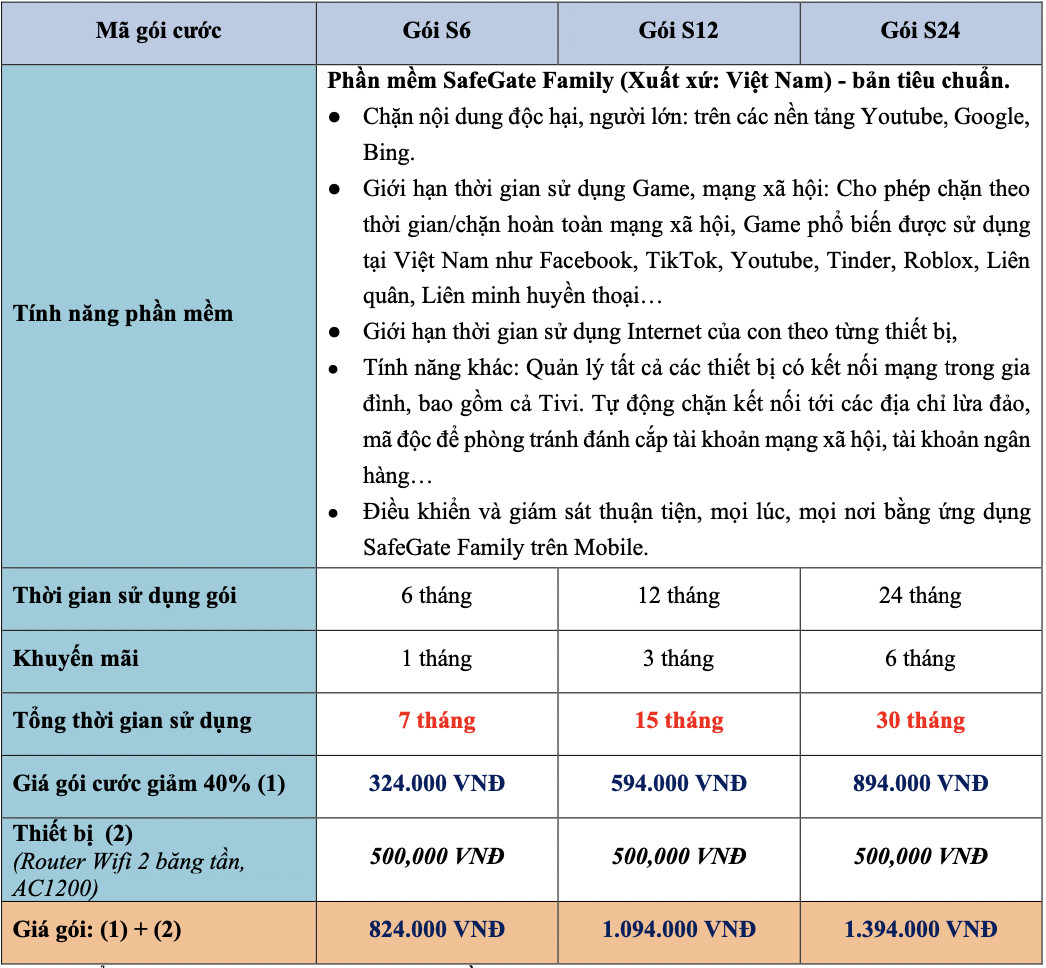 | Mã gói cước | Gói S6 | Gói S12 | Gói S24 |
|---|---|---|---|
| Tính năng phần mềm | Phần mềm SafeGate Family (Xuất xứ: Việt Nam) - bản tiêu chuẩn. ● Chặn nội dung độc hại, người lớn: trên các nền tảng Youtube, Google, Bing. ● Giới hạn thời gian sử dụng Game, mạng xã hội: Cho phép chặn theo thời gian/chặn hoàn toàn mạng xã hội, Game phổ biến được sử dụng tại Việt Nam như Facebook, TikTok, Youtube, Tinder, Roblox, Liên quân, Liên minh huyền thoại… ● Giới hạn thời gian sử dụng Internet của con theo từng thiết bị, ● Tính năng khác: Quản lý tất cả các thiết bị có kết nối mạng trong gia đình, bao gồm cả Tivi. Tự động chặn kết nối tới các địa chỉ lừa đảo, mã độc để phòng tránh đánh cắp tài khoản mạng xã hội, tài khoản ngân hàng… ● Điều khiển và giám sát thuận tiện, mọi lúc, mọi nơi bằng ứng dụng SafeGate Family trên Mobile. | | |
| Thời gian sử dụng gói | 6 tháng | 12 tháng | 24 tháng |
| Khuyến mãi | 1 tháng | 3 tháng | 6 tháng |
| Tổng thời gian sử dụng | 7 tháng | 15 tháng | 30 tháng |
| Giá gói cước giảm 40% (1) | 324.000 VNĐ | 594.000 VNĐ | 894.000 VNĐ |
| Thiết bị (2) (Router Wifi 2 băng tần, AC1200) | 500,000 VNĐ | 500,000 VNĐ | 500,000 VNĐ |
| Giá gói: (1) + (2) | 824.000 VNĐ | 1.094.000 VNĐ | 1.394.000 VNĐ |